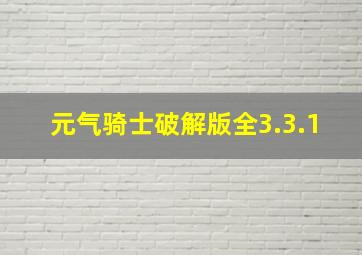 元气骑士破解版全3.3.1